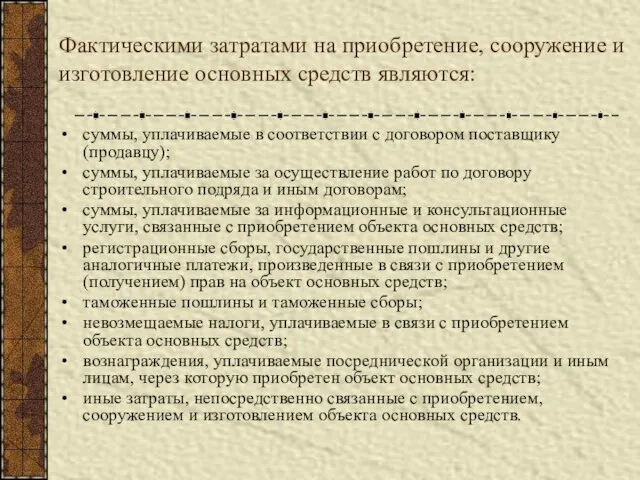 Фактическими затратами на приобретение, сооружение и изготовление основных средств являются:

• суммы, уплачиваемые в соответствии с договором поставщику (продавцу);
• суммы, уплачиваемые за осуществление работ по договору строительного подряда и иным договорам;
• суммы, уплачиваемые за информационные и консультационные услуги, связанные с приобретением объекта основных средств;
• регистрационные сборы, государственные пошлины и другие аналогичные платежи, произведенные в связи с приобретением (получением) прав на объект основных средств;
• таможенные пошлины и таможенные сборы;
• невозмещаемые налоги, уплачиваемые в связи с приобретением объекта основных средств;
• вознаграждения, уплачиваемые посреднической организации и иным лицам, через которую приобретен объект основных средств;
• иные затраты, непосредственно связанные с приобретением, сооружением и изготовлением объекта основных средств.